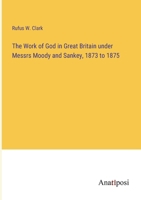 Rufus W. Clark

The Work of God in Great Britain under Messrs Moody and Sankey, 1873 to 1875

Anatiposi